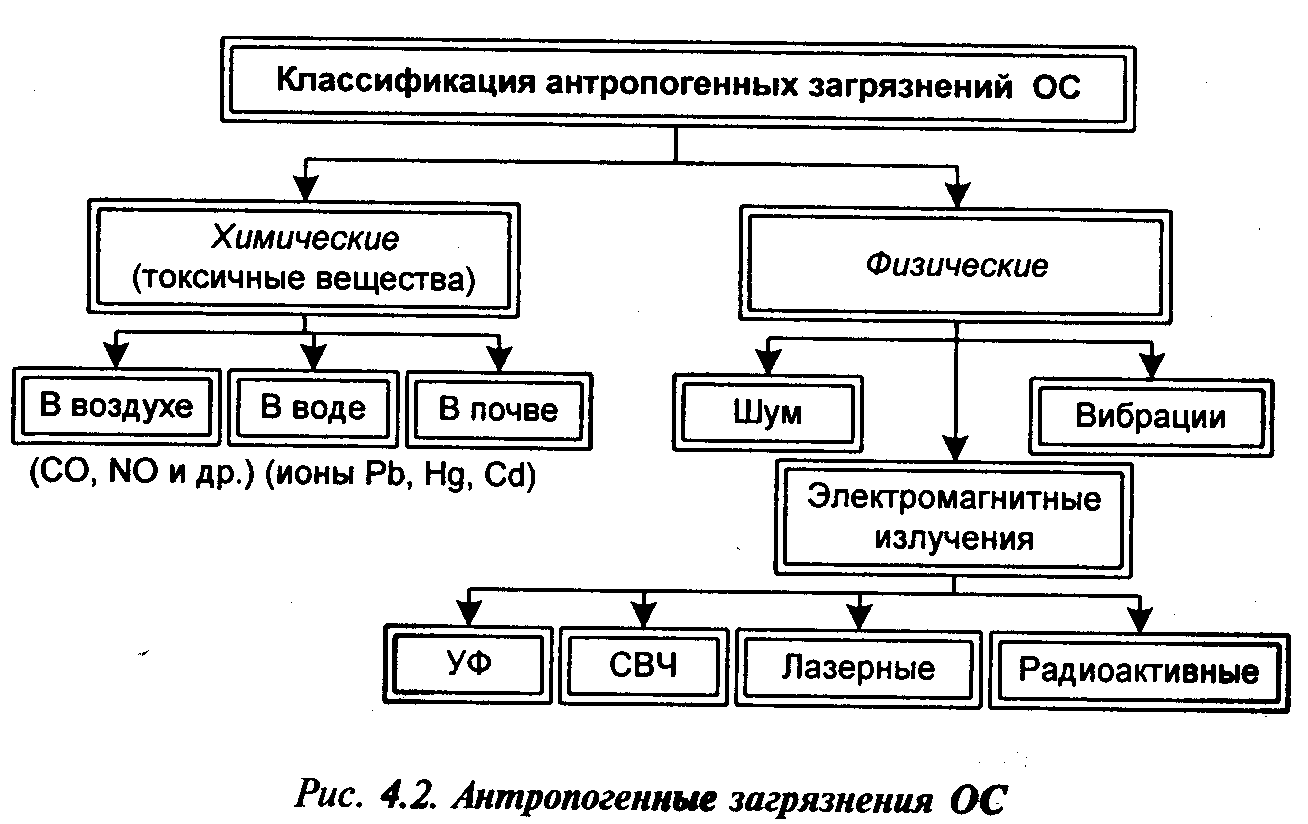 Классификация антропогенных загрязнений ОС

Химические
(токсичные вещества)

Физические

В воздухе

В воде

В почве

(CO, NO и др.) (ионы Pb, Hg, Cd)

Шум

Вибрации

Электромагнитные излучения

УФ

СВЧ

Лазерные

Радиоактивные

Рис. 4.2. Антропогенные загрязнения ОС